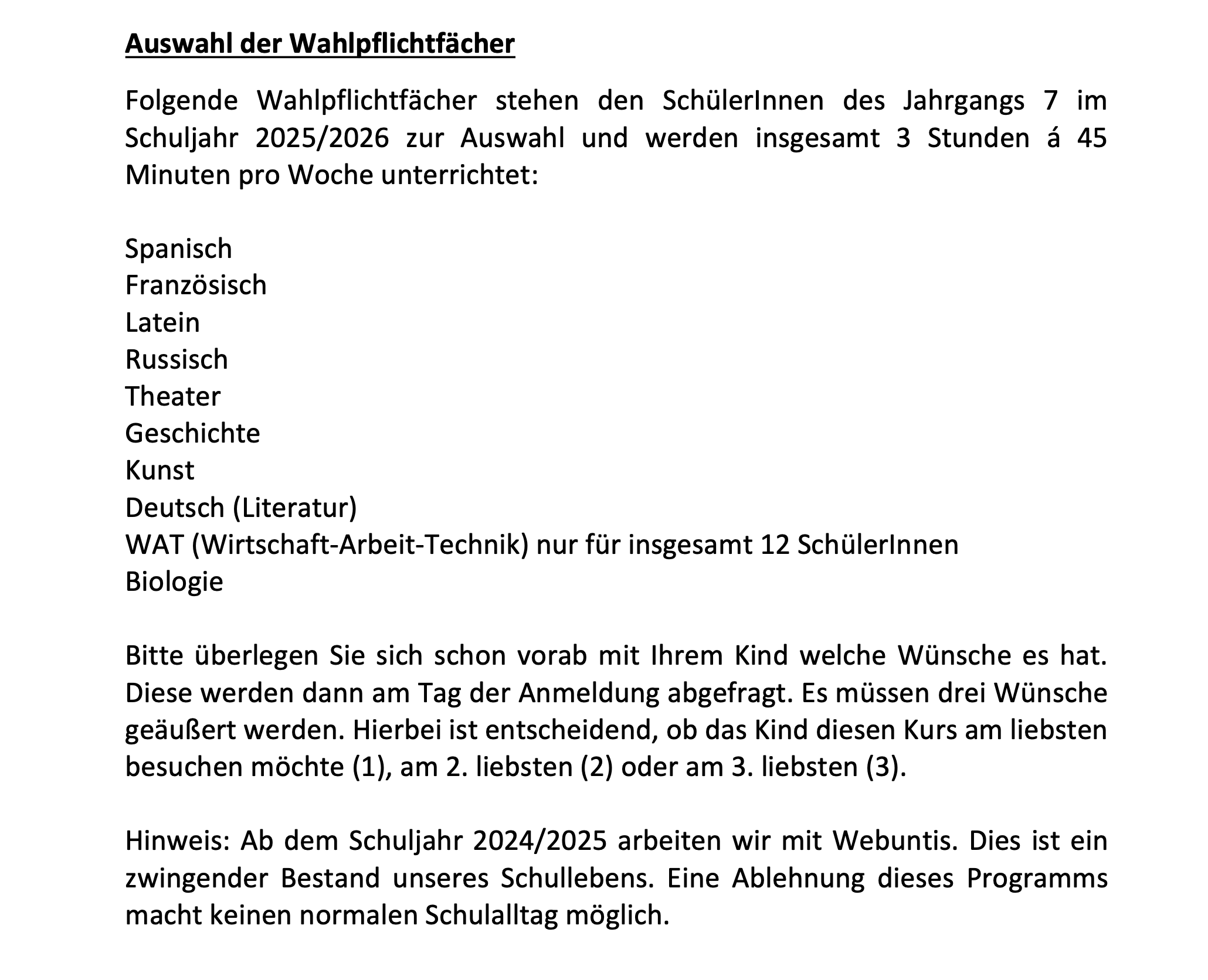 Auswahl der Wahlpflichtfächer

Folgende Wahlpflichtfächer stehen den SchülerInnen des Jahrgangs 7 im Schuljahr 2025/2026 zur Auswahl und werden insgesamt 3 Stunden á 45 Minuten pro Woche unterrichtet:

Spanisch
Französisch
Latein
Russisch
Theater
Geschichte
Kunst
Deutsch (Literatur)
WAT (Wirtschaft-Arbeit-Technik) nur für insgesamt 12 SchülerInnen
Biologie

Bitte überlegen Sie sich schon vorab mit Ihrem Kind welche Wünsche es hat. Diese werden dann am Tag der Anmeldung abgefragt. Es müssen drei Wünsche geäußert werden. Hierbei ist entscheidend, ob das Kind diesen Kurs am liebsten besuchen möchte (1), am 2. liebsten (2) oder am 3. liebsten (3).

Hinweis: Ab dem Schuljahr 2024/2025 arbeiten wir mit Webuntis. Dies ist ein zwingender Bestand unseres Schullebens. Eine Ablehnung dieses Programms macht keinen normalen Schulalltag möglich.